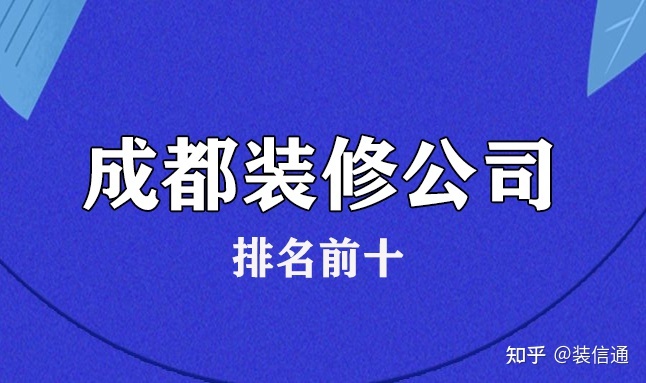 成都装修公司

排名前十

知乎 @装信通